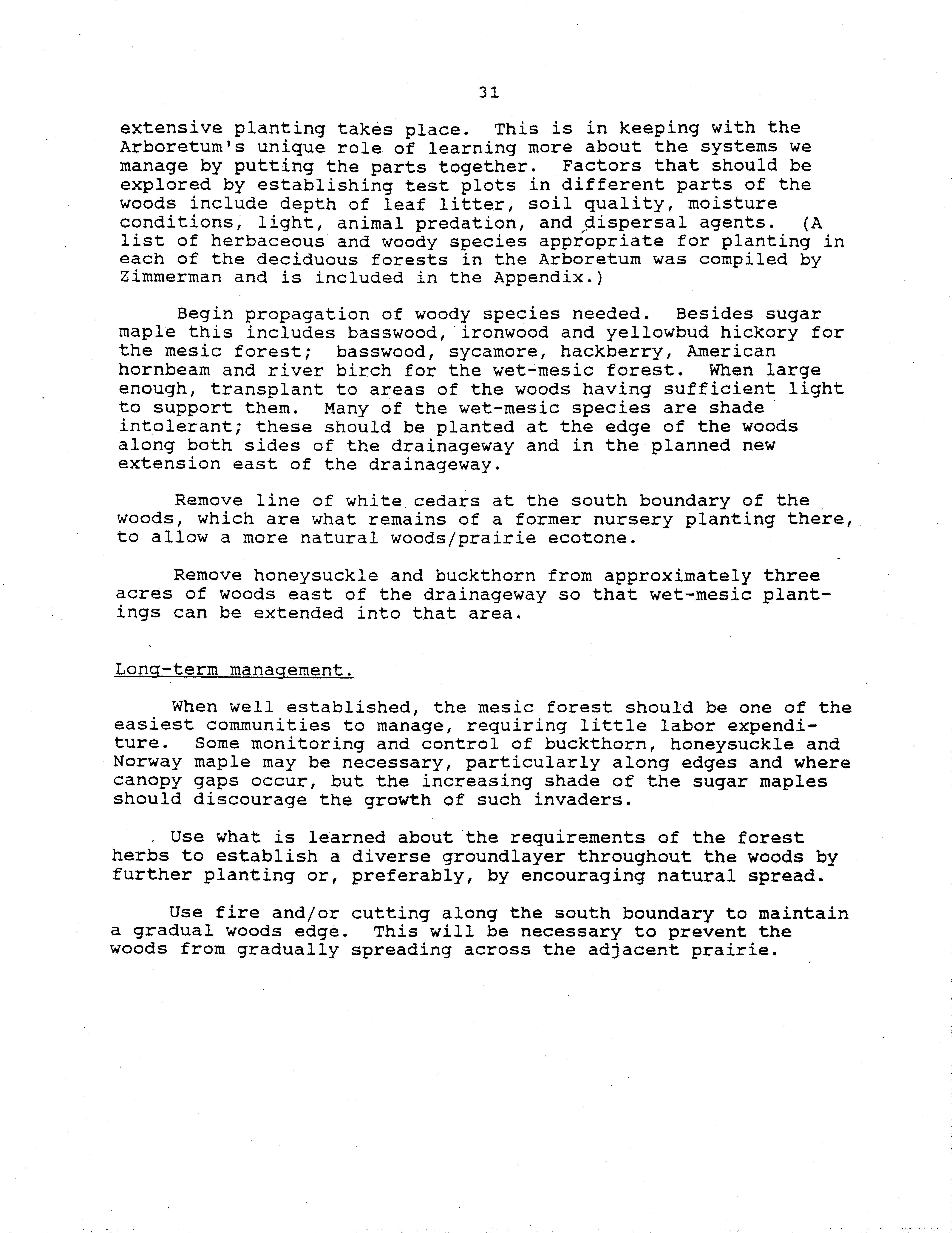 31

extensive planting takes place. This is in keeping with the Arboretum's unique role of learning more about the systems we manage by putting the parts together. Factors that should be explored by establishing test plots in different parts of the woods include depth of leaf litter, soil quality, moisture conditions, light, animal predation, and dispersal agents. (A list of herbaceous and woody species appropriate for planting in each of the deciduous forests in the Arboretum was compiled by Zimmerman and is included in the Appendix.)

Begin propagation of woody species needed. Besides sugar maple this includes basswood, ironwood and yellowbud hickory for the mesic forest; basswood, sycamore, hackberry, American hornbeam and river birch for the wet-mesic forest. When large enough, transplant to areas of the woods having sufficient light to support them. Many of the wet-mesic species are shade intolerant; these should be planted at the edge of the woods along both sides of the drainageway and in the planned new extension east of the drainageway.

Remove line of white cedars at the south boundary of the woods, which are what remains of a former nursery planting there, to allow a more natural woods/prairie ecotone.

Remove honeysuckle and buckthorn from approximately three acres of woods east of the drainageway so that wet-mesic plantings can be extended into that area.

Long-term management.

When well established, the mesic forest should be one of the easiest communities to manage, requiring little labor expenditure. Some monitoring and control of buckthorn, honeysuckle and Norway maple may be necessary, particularly along edges and where canopy gaps occur, but the increasing shade of the sugar maples should discourage the growth of such invaders.

Use what is learned about the requirements of the forest herbs to establish a diverse groundlayer throughout the woods by further planting or, preferably, by encouraging natural spread.

Use fire and/or cutting along the south boundary to maintain a gradual woods edge. This will be necessary to prevent the woods from gradually spreading across the adjacent prairie.